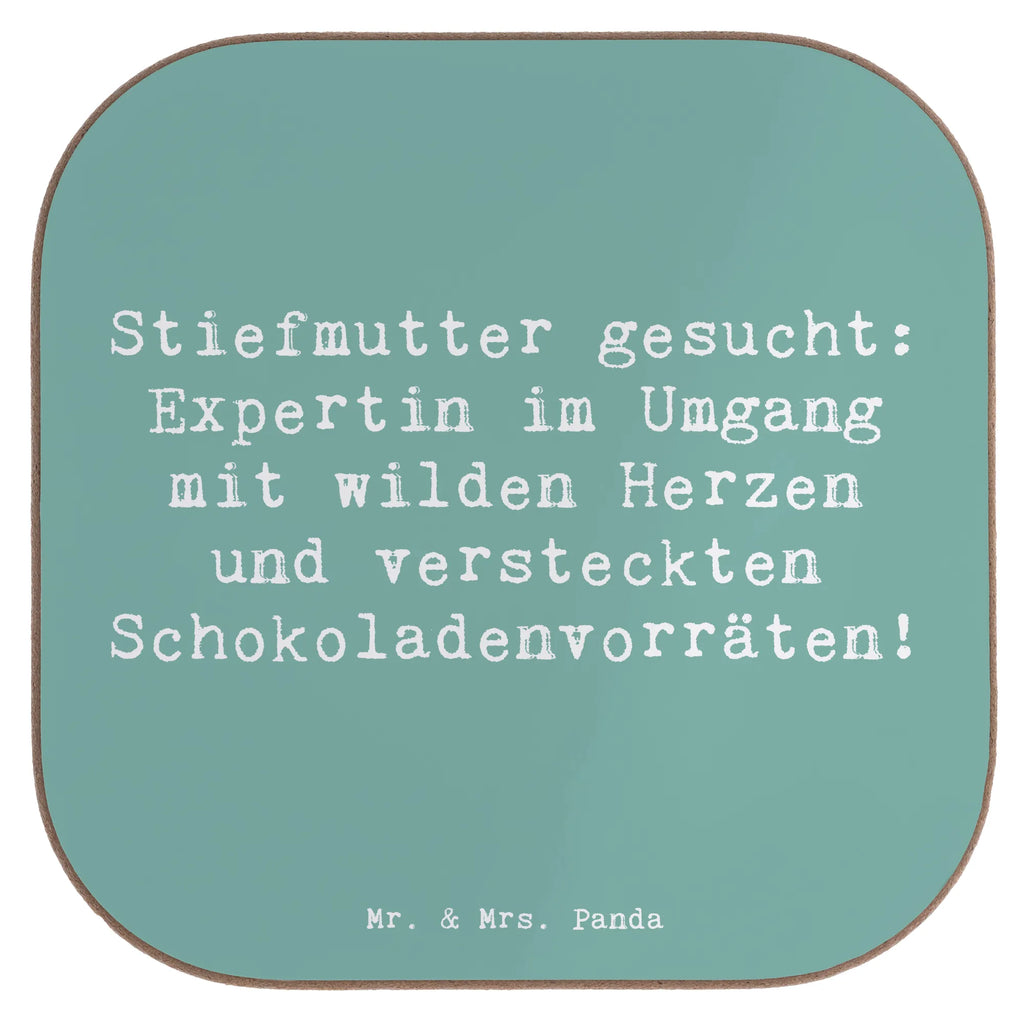 Stiefmutter gesucht: Expertin im Umgang mit wilden Herzen und versteckten Schokoladenvorräten!

Mr. & Mrs. Panda